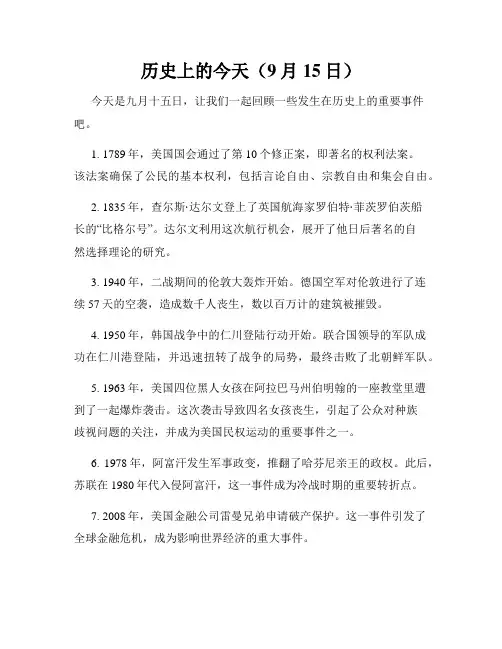 历史上的今天（9 月 15 日）

今天是九月十五日，让我们一起回顾一些发生在历史上的重要事件吧。

1. 1789 年，美国国会通过了第 10 个修正案，即著名的权利法案。该法案确保了公民的基本权利，包括言论自由、宗教自由和集会自由。

2. 1835 年，查尔斯·达尔文登上了英国航海家罗伯特·菲茨罗伯茨船长的“比格尔号”。达尔文利用这次航行机会，展开了他日后著名的自然选择理论的研究。

3. 1940 年，二战期间的伦敦大轰炸开始。德国空军对伦敦进行了连续 57 天的空袭，造成数千人丧生，数以百万计的建筑被摧毁。

4. 1950 年，韩国战争中的仁川登陆行动开始。联合国领导的军队成功在仁川港登陆，并迅速扭转了战争的局势，最终击败了北朝鲜军队。

5. 1963 年，美国四位黑人女孩在阿拉巴马州伯明翰的一座教堂里遭到了一起爆炸袭击。这次袭击导致四名女孩丧生，引起了公众对种族歧视问题的关注，并成为美国民权运动的重要事件之一。

6. 1978 年，阿富汗发生军事政变，推翻了哈芬尼亲王的政权。此后，苏联在 1980 年代入侵阿富汗，这一事件成为冷战时期的重要转折点。

7. 2008 年，美国金融公司雷曼兄弟申请破产保护。这一事件引发了全球金融危机，成为影响世界经济的重大事件。